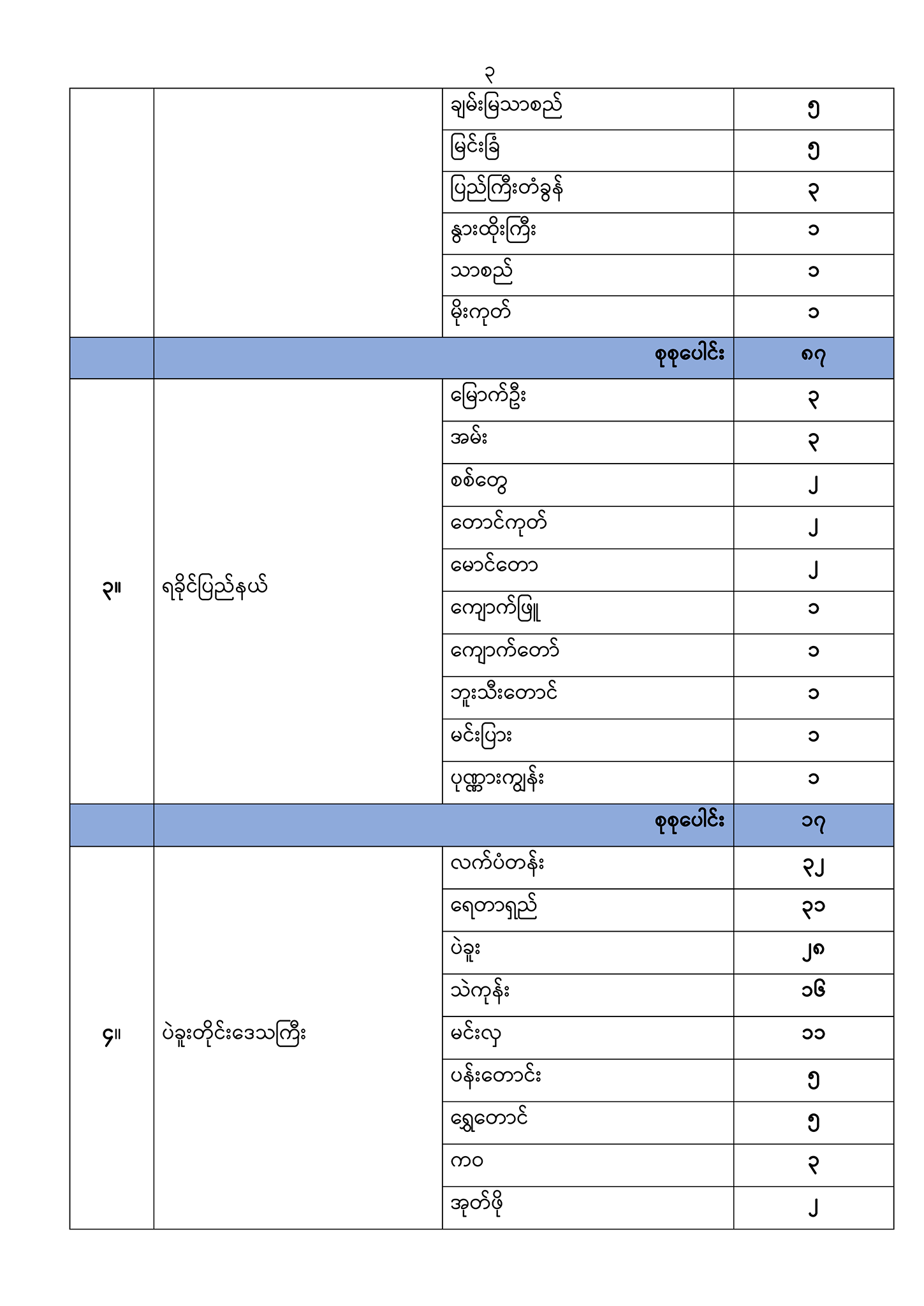 ၃

|  |  | ချမ်းမြသာစည် | ၅ |
|---|---|---|---|
|  |  | မြင်းခြံ | ၅ |
|  |  | ပြည်ကြီးတံခွန် | ၃ |
|  |  | နွားထိုးကြီး | ၁ |
|  |  | သာစည် | ၁ |
|  |  | မိုးကုတ် | ၁ |
|  | စုစုပေါင်း |  | ၈၇ |
| ၃။ | ရခိုင်ပြည်နယ် | မြောက်ဦး | ၃ |
|  |  | အမ်း | ၃ |
|  |  | စစ်တွေ | ၂ |
|  |  | တောင်ကုတ် | ၂ |
|  |  | မောင်တော | ၂ |
|  |  | ကျောက်ဖြူ | ၁ |
|  |  | ကျောက်တော် | ၁ |
|  |  | ဘူးသီးတောင် | ၁ |
|  |  | မင်းပြား | ၁ |
|  |  | ပုဏ္ဏားကျွန်း | ၁ |
|  | စုစုပေါင်း |  | ၁၇ |
| ၄။ | ပဲခူးတိုင်းဒေသကြီး | လက်ပံတန်း | ၃၂ |
|  |  | ရေတာရှည် | ၃၁ |
|  |  | ပဲခူး | ၂၈ |
|  |  | သဲကုန်း | ၁၆ |
|  |  | မင်းလှ | ၁၁ |
|  |  | ပန်းတောင်း | ၅ |
|  |  | ရွှေတောင် | ၅ |
|  |  | ကဝ | ၃ |
|  |  | အုတ်ဖို | ၂ |